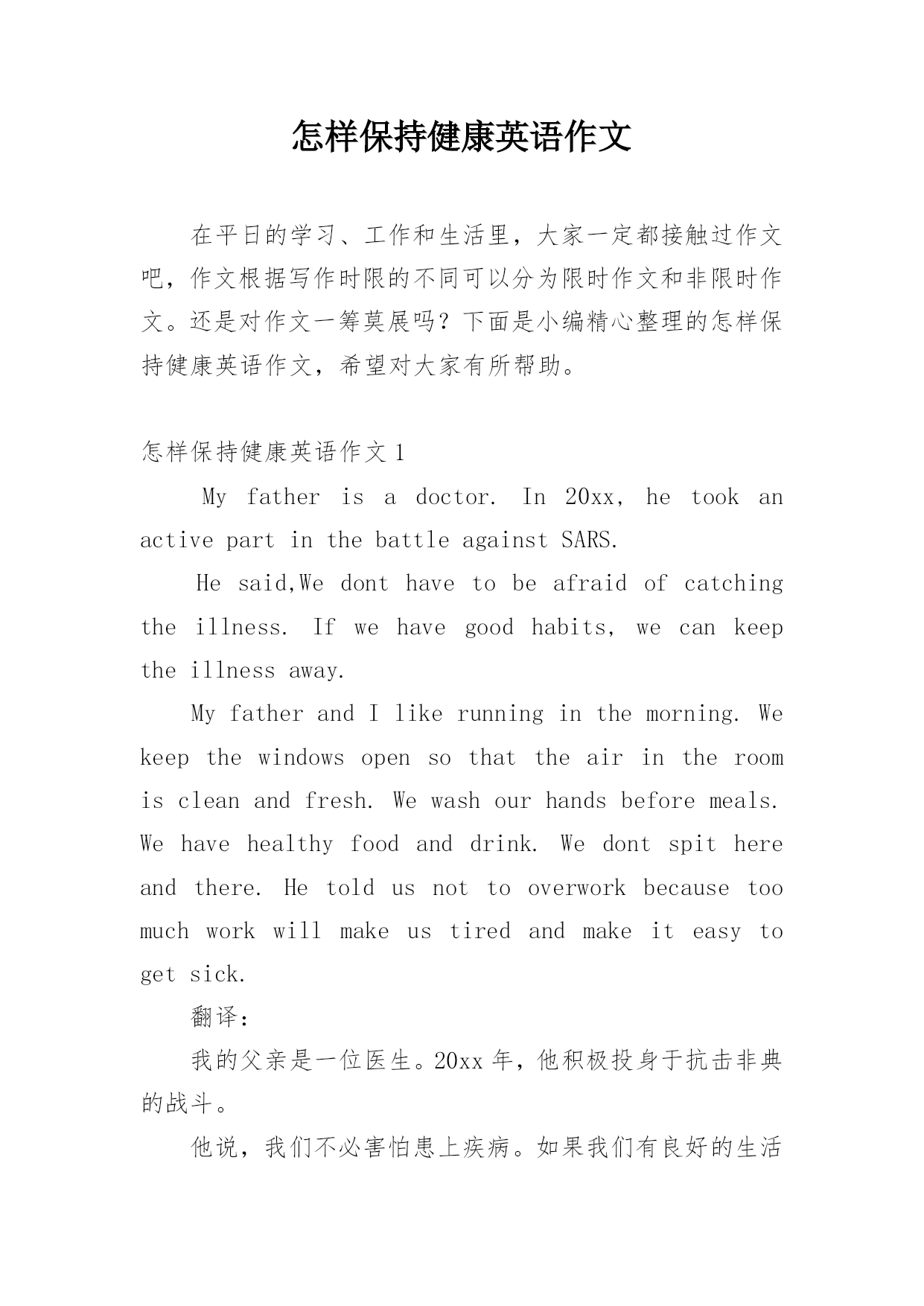 怎样保持健康英语作文

在平日的学习、工作和生活里，大家一定都接触过作文吧，作文根据写作时限的不同可以分为限时作文和非限时作文。还是对作文一筹莫展吗？下面是小编精心整理的怎样保持健康英语作文，希望对大家有所帮助。

怎样保持健康英语作文1

My father is a doctor. In 20xx, he took an active part in the battle against SARS.

He said,We dont have to be afraid of catching the illness. If we have good habits, we can keep the illness away.

My father and I like running in the morning. We keep the windows open so that the air in the room is clean and fresh. We wash our hands before meals. We have healthy food and drink. We dont spit here and there. He told us not to overwork because too much work will make us tired and make it easy to get sick.

翻译：

我的父亲是一位医生。20xx年，他积极投身于抗击非典的战斗。

他说，我们不必害怕患上疾病。如果我们有良好的生活